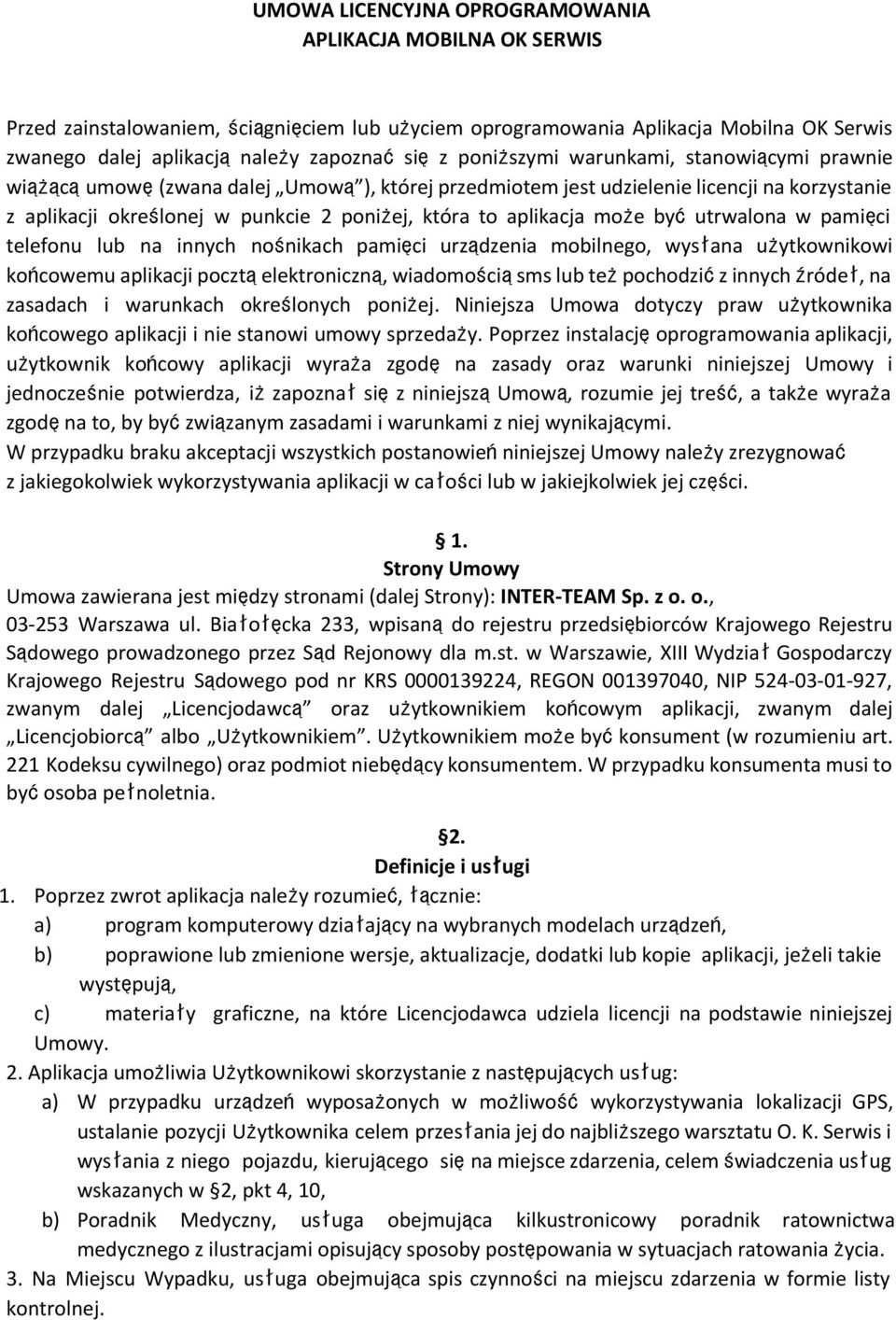 UMOWA LICENCYJNA OPROGRAMOWANIA
APLIKACJA MOBILNA OK SERWIS

Przed zainstalowaniem, ściągnięciem lub użyciem oprogramowania Aplikacja Mobilna OK Serwis zwanego dalej aplikacją należy zapoznać się z poniższymi warunkami, stanowiącymi prawnie wiążącą umowę (zwana dalej „Umową"), której przedmiotem jest udzielenie licencji na korzystanie z aplikacji określonej w punkcie 2 poniżej, która to aplikacja może być utrwalona w pamięci telefonu lub na innych nośnikach pamięci urządzenia mobilnego, wysłana użytkownikowi końcowemu aplikacji pocztą elektroniczną, wiadomością sms lub też pochodzić z innych źródeł, na zasadach i warunkach określonych poniżej. Niniejsza Umowa dotyczy praw użytkownika końcowego aplikacji i nie stanowi umowy sprzedaży. Poprzez instalację oprogramowania aplikacji, użytkownik końcowy aplikacji wyraża zgodę na zasady oraz warunki niniejszej Umowy i jednocześnie potwierdza, iż zapoznał się z niniejszą Umową, rozumie jej treść, a także wyraża zgodę na to, by być związanym zasadami i warunkami z niej wynikającymi.
W przypadku braku akceptacji wszystkich postanowień niniejszej Umowy należy zrezygnować z jakiegokolwiek wykorzystywania aplikacji w całości lub w jakiejkolwiek jej części.

§ 1.
Strony Umowy
Umowa zawierana jest między stronami (dalej Strony): INTER-TEAM Sp. z o. o., 03-253 Warszawa ul. Białołęcka 233, wpisaną do rejestru przedsiębiorców Krajowego Rejestru Sądowego prowadzonego przez Sąd Rejonowy dla m.st. w Warszawie, XIII Wydział Gospodarczy Krajowego Rejestru Sądowego pod nr KRS 0000139224, REGON 001397040, NIP 524-03-01-927, zwanym dalej „Licencjodawcą" oraz użytkownikiem końcowym aplikacji, zwanym dalej „Licencjobiorcą" albo „Użytkownikiem". Użytkownikiem może być konsument (w rozumieniu art. 221 Kodeksu cywilnego) oraz podmiot niebędący konsumentem. W przypadku konsumenta musi to być osoba pełnoletnia.

§2.
Definicje i usługi
1. Poprzez zwrot aplikacja należy rozumieć, łącznie:
a) program komputerowy działający na wybranych modelach urządzeń,
b) poprawione lub zmienione wersje, aktualizacje, dodatki lub kopie aplikacji, jeżeli takie występują,
c) materiały graficzne, na które Licencjodawca udziela licencji na podstawie niniejszej Umowy.
2. Aplikacja umożliwia Użytkownikowi skorzystanie z następujących usług:
a) W przypadku urządzeń wyposażonych w możliwość wykorzystywania lokalizacji GPS, ustalanie pozycji Użytkownika celem przesłania jej do najbliższego warsztatu O. K. Serwis i wysłania z niego pojazdu, kierującego się na miejsce zdarzenia, celem świadczenia usług wskazanych w §2, pkt 4, 10,
b) Poradnik Medyczny, usługa obejmująca kilkustronicowy poradnik ratownictwa medycznego z ilustracjami opisujący sposoby postępowania w sytuacjach ratowania życia.
3. Na Miejscu Wypadku, usługa obejmująca spis czynności na miejscu zdarzenia w formie listy kontrolnej.